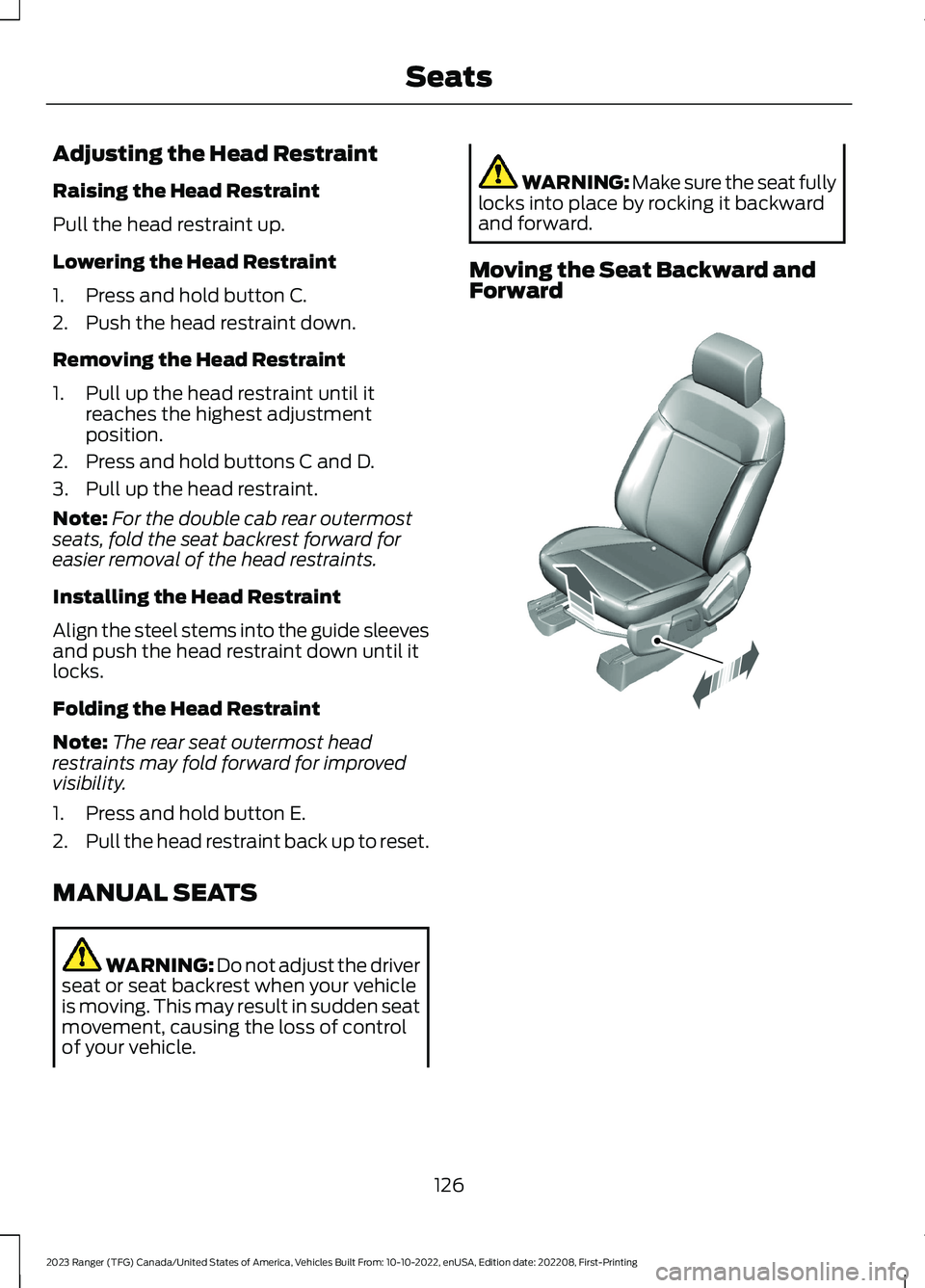 Seats

Adjusting the Head Restraint

Raising the Head Restraint

Pull the head restraint up.

Lowering the Head Restraint

1. Press and hold button C.
2. Push the head restraint down.

Removing the Head Restraint

1. Pull up the head restraint until it reaches the highest adjustment position.
2. Press and hold buttons C and D.
3. Pull up the head restraint.

Note: For the double cab rear outermost seats, fold the seat backrest forward for easier removal of the head restraints.

Installing the Head Restraint

Align the steel stems into the guide sleeves and push the head restraint down until it locks.

Folding the Head Restraint

Note: The rear seat outermost head restraints may fold forward for improved visibility.

1. Press and hold button E.
2. Pull the head restraint back up to reset.

MANUAL SEATS

WARNING: Do not adjust the driver seat or seat backrest when your vehicle is moving. This may result in sudden seat movement, causing the loss of control of your vehicle.

WARNING: Make sure the seat fully locks into place by rocking it backward and forward.

Moving the Seat Backward and Forward

126

2023 Ranger (TFG) Canada/United States of America, Vehicles Built From: 10-10-2022, enUSA, Edition date: 202208, First-Printing

carmanualsonline.info